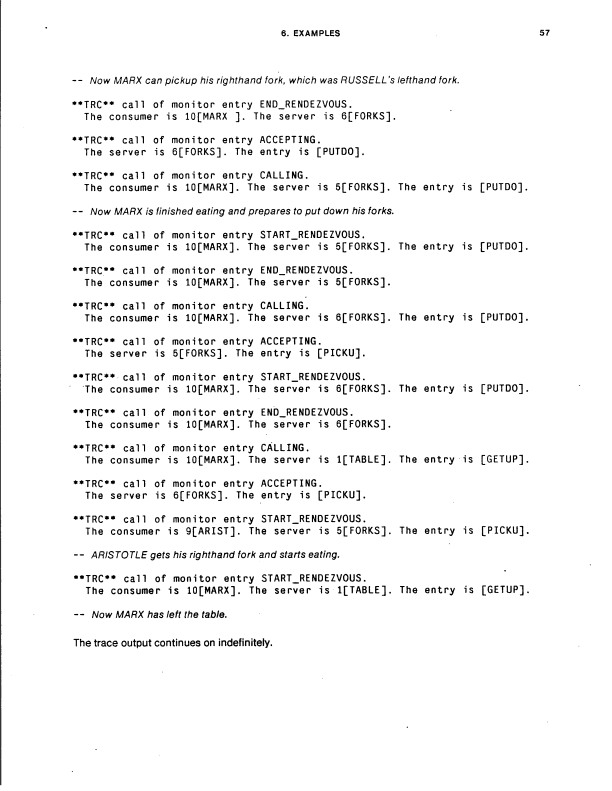 6. EXAMPLES 57

-- Now MARX can pickup his righthand fork, which was RUSSELL's lefthand fork.

\*\*TRC\*\* call of monitor entry END_RENDEZVOUS.
The consumer is 10[MARX ]. The server is 6[FORKS].

\*\*TRC\*\* call of monitor entry ACCEPTING.
The server is 6[FORKS]. The entry is [PUTDO].

\*\*TRC\*\* call of monitor entry CALLING.
The consumer is 10[MARX]. The server is 5[FORKS]. The entry is [PUTDO].

-- Now MARX is finished eating and prepares to put down his forks.

\*\*TRC\*\* call of monitor entry START_RENDEZVOUS.
The consumer is 10[MARX]. The server is 5[FORKS]. The entry is [PUTDO].

\*\*TRC\*\* call of monitor entry END_RENDEZVOUS.
The consumer is 10[MARX]. The server is 5[FORKS].

\*\*TRC\*\* call of monitor entry CALLING.
The consumer is 10[MARX]. The server is 6[FORKS]. The entry is [PUTDO].

\*\*TRC\*\* call of monitor entry ACCEPTING.
The server is 5[FORKS]. The entry is [PICKU].

\*\*TRC\*\* call of monitor entry START_RENDEZVOUS.
The consumer is 10[MARX]. The server is 6[FORKS]. The entry is [PUTDO].

\*\*TRC\*\* call of monitor entry END_RENDEZVOUS.
The consumer is 10[MARX]. The server is 6[FORKS].

\*\*TRC\*\* call of monitor entry CALLING.
The consumer is 10[MARX]. The server is 1[TABLE]. The entry is [GETUP].

\*\*TRC\*\* call of monitor entry ACCEPTING.
The server is 6[FORKS]. The entry is [PICKU].

\*\*TRC\*\* call of monitor entry START_RENDEZVOUS.
The consumer is 9[ARIST]. The server is 5[FORKS]. The entry is [PICKU].

-- ARISTOTLE gets his righthand fork and starts eating.

\*\*TRC\*\* call of monitor entry START_RENDEZVOUS.
The consumer is 10[MARX]. The server is 1[TABLE]. The entry is [GETUP].

-- Now MARX has left the table.

The trace output continues on indefinitely.